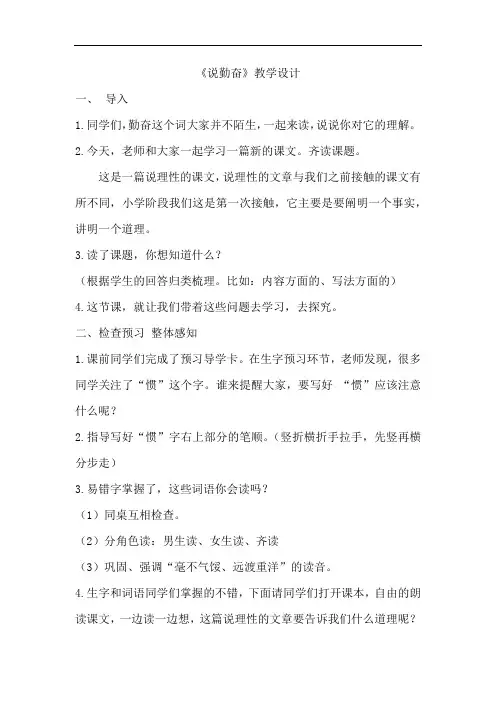 《说勤奋》教学设计

一、 导入

1.同学们，勤奋这个词大家并不陌生，一起来读，说说你对它的理解。

2.今天，老师和大家一起学习一篇新的课文。齐读课题。

这是一篇说理性的课文，说理性的文章与我们之前接触的课文有所不同，小学阶段我们这是第一次接触，它主要是要阐明一个事实，讲明一个道理。

3.读了课题，你想知道什么？

（根据学生的回答归类梳理。比如：内容方面的、写法方面的）

4.这节课，就让我们带着这些问题去学习，去探究。

二、检查预习 整体感知

1.课前同学们完成了预习导学卡。在生字预习环节，老师发现，很多同学关注了“惯”这个字。谁来提醒大家，要写好 “惯”应该注意什么呢？

2.指导写好“惯”字右上部分的笔顺。（竖折横折手拉手，先竖再横分步走）

3.易错字掌握了，这些词语你会读吗？

（1）同桌互相检查。

（2）分角色读：男生读、女生读、齐读

（3）巩固、强调“毫不气馁、远渡重洋”的读音。

4.生字和词语同学们掌握的不错，下面请同学们打开课本，自由的朗读课文，一边读一边想，这篇说理性的文章要告诉我们什么道理呢？